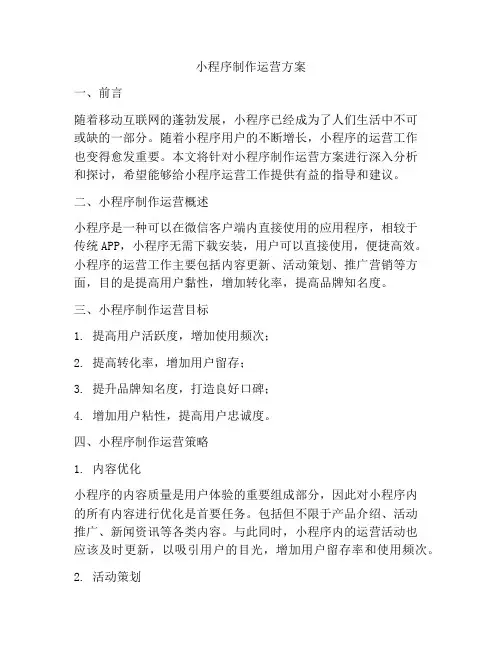 小程序制作运营方案

一、前言

随着移动互联网的蓬勃发展，小程序已经成为了人们生活中不可或缺的一部分。随着小程序用户的不断增长，小程序的运营工作也变得愈发重要。本文将针对小程序制作运营方案进行深入分析和探讨，希望能够给小程序运营工作提供有益的指导和建议。

二、小程序制作运营概述

小程序是一种可以在微信客户端内直接使用的应用程序，相较于传统APP，小程序无需下载安装，用户可以直接使用，便捷高效。小程序的运营工作主要包括内容更新、活动策划、推广营销等方面，目的是提高用户黏性，增加转化率，提高品牌知名度。

三、小程序制作运营目标

1. 提高用户活跃度，增加使用频次；

2. 提高转化率，增加用户留存；

3. 提升品牌知名度，打造良好口碑；

4. 增加用户粘性，提高用户忠诚度。

四、小程序制作运营策略

1. 内容优化

小程序的内容质量是用户体验的重要组成部分，因此对小程序内的所有内容进行优化是首要任务。包括但不限于产品介绍、活动推广、新闻资讯等各类内容。与此同时，小程序内的运营活动也应该及时更新，以吸引用户的目光，增加用户留存率和使用频次。

2. 活动策划